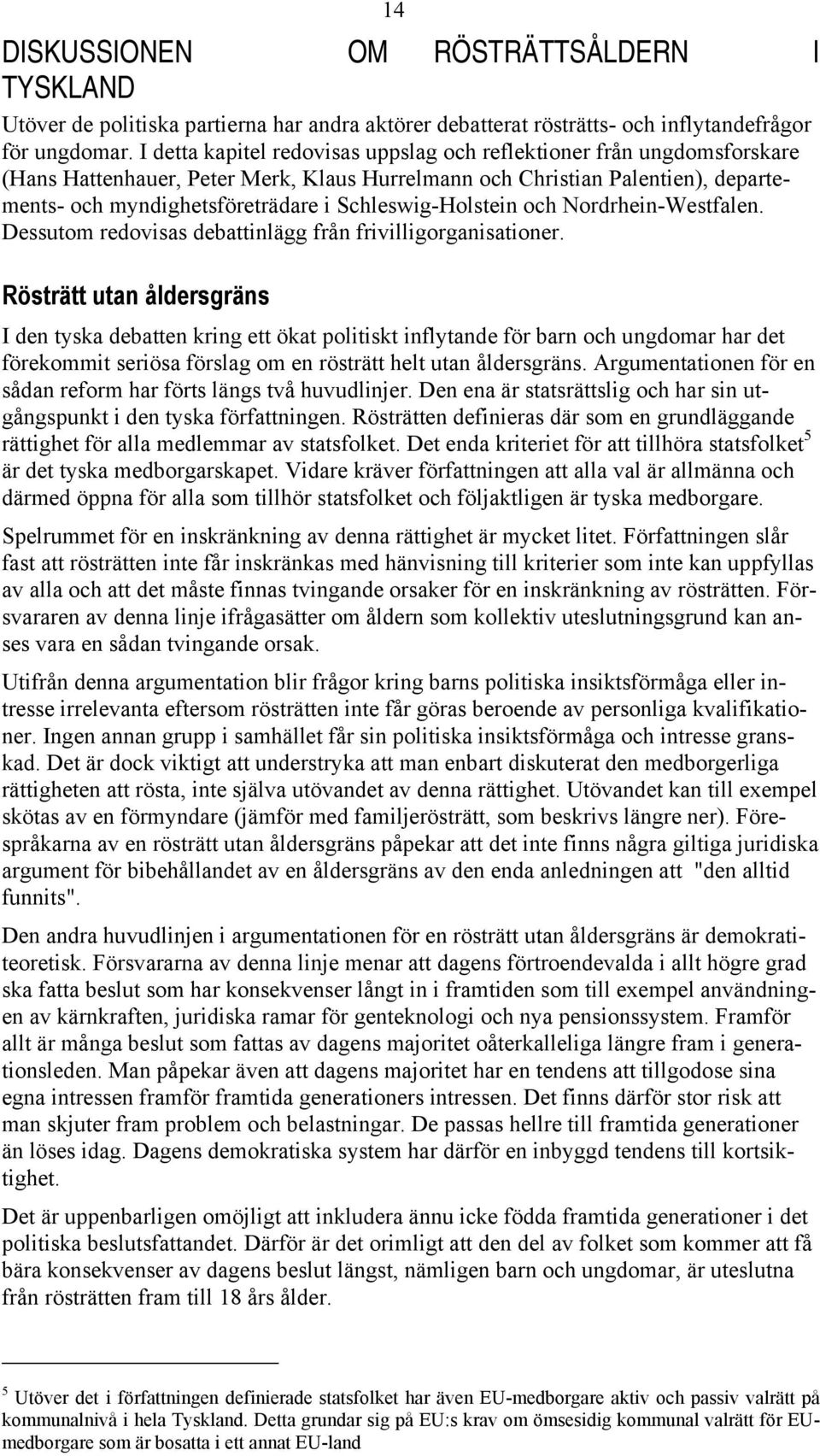 14

DISKUSSIONEN OM RÖSTRÄTTSÅLDERN I TYSKLAND

Utöver de politiska partierna har andra aktörer debatterat rösträtts- och inflytandefrågor för ungdomar. I detta kapitel redovisas uppslag och reflektioner från ungdomsforskare (Hans Hattenhauer, Peter Merk, Klaus Hurrelmann och Christian Palentien), departements- och myndighetsföreträdare i Schleswig-Holstein och Nordrhein-Westfalen. Dessutom redovisas debattinlägg från frivilligorganisationer.

Rösträtt utan åldersgräns

I den tyska debatten kring ett ökat politiskt inflytande för barn och ungdomar har det förekommit seriösa förslag om en rösträtt helt utan åldersgräns. Argumentationen för en sådan reform har förts längs två huvudlinjer. Den ena är statsrättslig och har sin utgångspunkt i den tyska författningen. Rösträtten definieras där som en grundläggande rättighet för alla medlemmar av statsfolket. Det enda kriteriet för att tillhöra statsfolket$^5$ är det tyska medborgarskapet. Vidare kräver författningen att alla val är allmänna och därmed öppna för alla som tillhör statsfolket och följaktligen är tyska medborgare.

Spelrummet för en inskränkning av denna rättighet är mycket litet. Författningen slår fast att rösträtten inte får inskränkas med hänvisning till kriterier som inte kan uppfyllas av alla och att det måste finnas tvingande orsaker för en inskränkning av rösträtten. Försvararen av denna linje ifrågasätter om åldern som kollektiv uteslutningsgrund kan anses vara en sådan tvingande orsak.

Utifrån denna argumentation blir frågor kring barns politiska insiktsförmåga eller intresse irrelevanta eftersom rösträtten inte får göras beroende av personliga kvalifikationer. Ingen annan grupp i samhället får sin politiska insiktsförmåga och intresse granskad. Det är dock viktigt att understryka att man enbart diskuterat den medborgerliga rättigheten att rösta, inte själva utövandet av denna rättighet. Utövandet kan till exempel skötas av en förmyndare (jämför med familjerösträtt, som beskrivs längre ner). Förespråkarna av en rösträtt utan åldersgräns påpekar att det inte finns några giltiga juridiska argument för bibehållandet av en åldersgräns av den enda anledningen att "den alltid funnits".

Den andra huvudlinjen i argumentationen för en rösträtt utan åldersgräns är demokratiteoretisk. Försvararna av denna linje menar att dagens förtroendevalda i allt högre grad ska fatta beslut som har konsekvenser långt in i framtiden som till exempel användningen av kärnkraften, juridiska ramar för genteknologi och nya pensionssystem. Framför allt är många beslut som fattas av dagens majoritet oåterkalleliga längre fram i generationsleden. Man påpekar även att dagens majoritet har en tendens att tillgodose sina egna intressen framför framtida generationers intressen. Det finns därför stor risk att man skjuter fram problem och belastningar. De passas hellre till framtida generationer än löses idag. Dagens demokratiska system har därför en inbyggd tendens till kortsiktighet.

Det är uppenbarligen omöjligt att inkludera ännu icke födda framtida generationer i det politiska beslutsfattandet. Därför är det orimligt att den del av folket som kommer att få bära konsekvenser av dagens beslut längst, nämligen barn och ungdomar, är uteslutna från rösträtten fram till 18 års ålder.

$^5$ Utöver det i författningen definierade statsfolket har även EU-medborgare aktiv och passiv valrätt på kommunalnivå i hela Tyskland. Detta grundar sig på EU:s krav om ömsesidig kommunal valrätt för EU-medborgare som är bosatta i ett annat EU-land